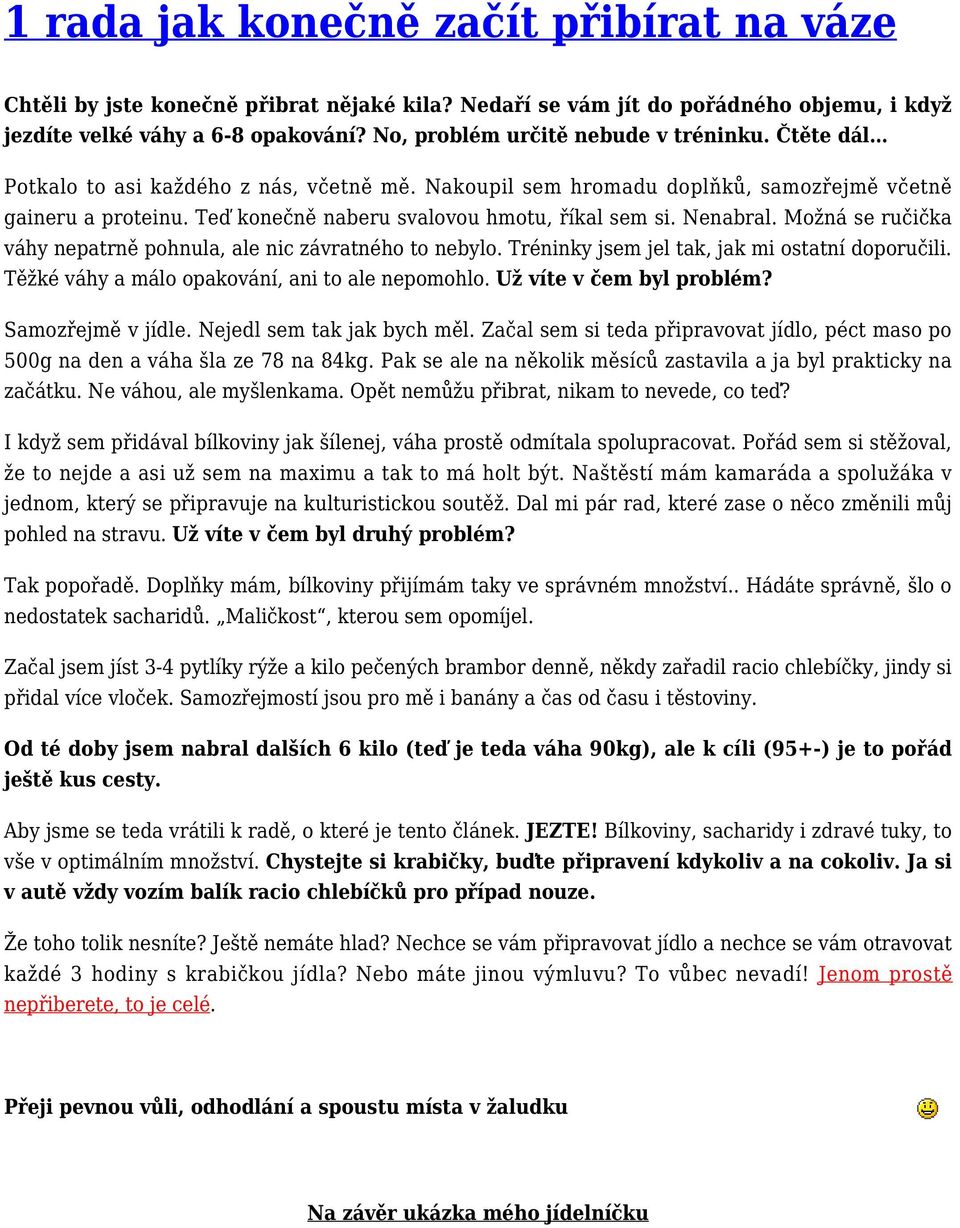 1 rada jak konečně začít přibírat na váze

Chtěli by jste konečně přibrat nějaké kila? Nedaří se vám jít do pořádného objemu, i když jezdíte velké váhy a 6-8 opakování? No, problém určitě nebude v tréninku. Čtěte dál…

Potkalo to asi každého z nás, včetně mě. Nakoupil sem hromadu doplňků, samozřejmě včetně gaineru a proteinu. Teď konečně naberu svalovou hmotu, říkal sem si. Nenabral. Možná se ručička váhy nepatrně pohnula, ale nic závratného to nebylo. Tréninky jsem jel tak, jak mi ostatní doporučili. Těžké váhy a málo opakování, ani to ale nepomohlo. Už víte v čem byl problém?

Samozřejmě v jídle. Nejedl sem tak jak bych měl. Začal sem si teda připravovat jídlo, péct maso po 500g na den a váha šla ze 78 na 84kg. Pak se ale na několik měsíců zastavila a ja byl prakticky na začátku. Ne váhou, ale myšlenkama. Opět nemůžu přibrat, nikam to nevede, co teď?

I když sem přidával bílkoviny jak šílenej, váha prostě odmítala spolupracovat. Pořád sem si stěžoval, že to nejde a asi už sem na maximu a tak to má holt být. Naštěstí mám kamaráda a spolužáka v jednom, který se připravuje na kulturistickou soutěž. Dal mi pár rad, které zase o něco změnili můj pohled na stravu. Už víte v čem byl druhý problém?

Tak popořadě. Doplňky mám, bílkoviny přijímám taky ve správném množství.. Hádáte správně, šlo o nedostatek sacharidů. „Maličkost“, kterou sem opomíjel.

Začal jsem jíst 3-4 pytlíky rýže a kilo pečených brambor denně, někdy zařadil racio chlebíčky, jindy si přidal více vloček. Samozřejmostí jsou pro mě i banány a čas od času i těstoviny.

Od té doby jsem nabral dalších 6 kilo (teď je teda váha 90kg), ale k cíli (95+-) je to pořád ještě kus cesty.

Aby jsme se teda vrátili k radě, o které je tento článek. JEZTE! Bílkoviny, sacharidy i zdravé tuky, to vše v optimálním množství. Chystejte si krabičky, buďte připravení kdykoliv a na cokoliv. Ja si v autě vždy vozím balík racio chlebíčků pro případ nouze.

Že toho tolik nesníte? Ještě nemáte hlad? Nechce se vám připravovat jídlo a nechce se vám otravovat každé 3 hodiny s krabičkou jídla? Nebo máte jinou výmluvu? To vůbec nevadí! Jenom prostě nepřiberete, to je celé.

Přeji pevnou vůli, odhodlání a spoustu místa v žaludku

Na závěr ukázka mého jídelníčku